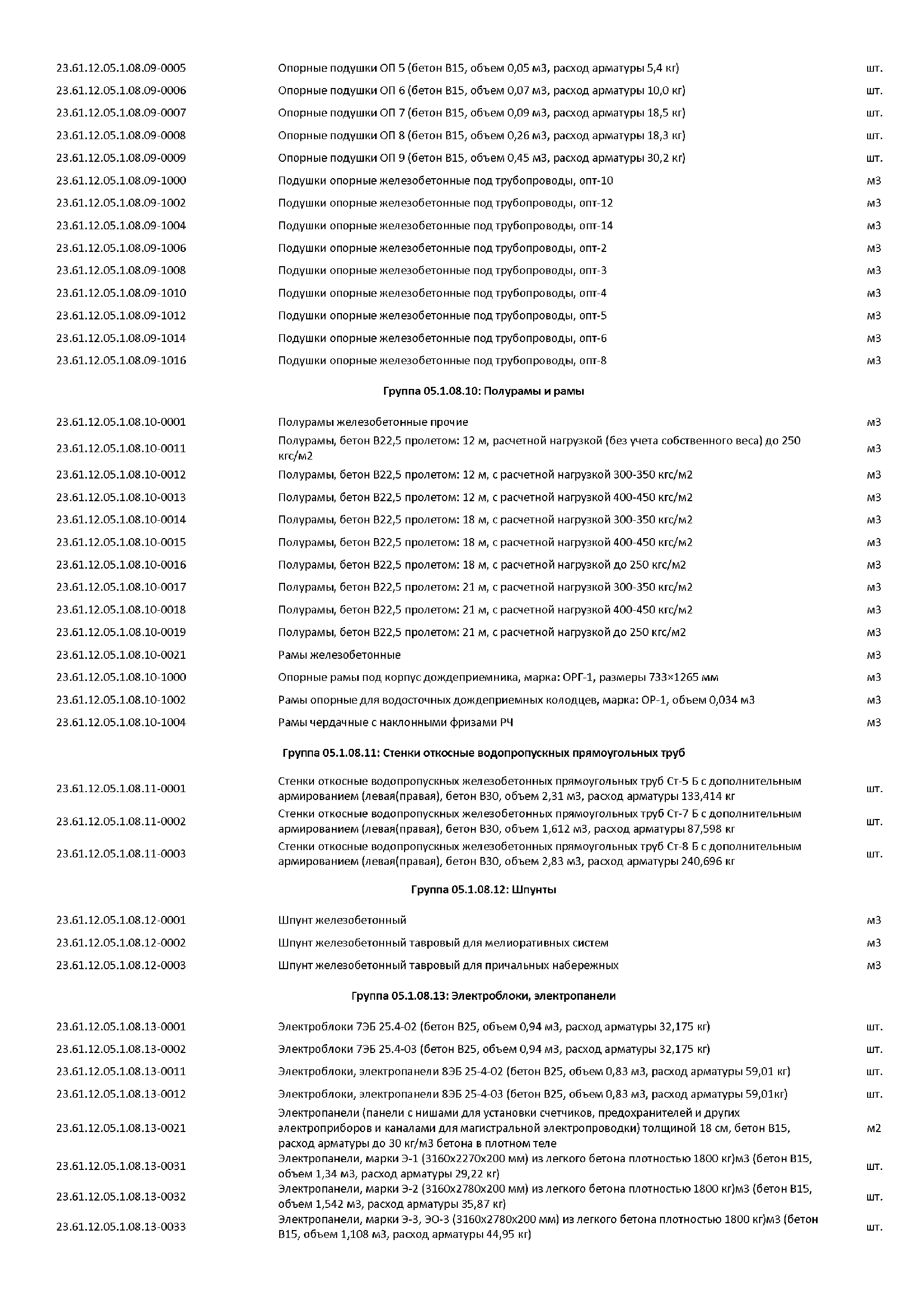 | | | |
|---|---|---|
| 23.61.12.05.1.08.09-0005 | Опорные подушки ОП 5 (бетон В15, объем 0,05 м3, расход арматуры 5,4 кг) | шт. |
| 23.61.12.05.1.08.09-0006 | Опорные подушки ОП 6 (бетон В15, объем 0,07 м3, расход арматуры 10,0 кг) | шт. |
| 23.61.12.05.1.08.09-0007 | Опорные подушки ОП 7 (бетон В15, объем 0,09 м3, расход арматуры 18,5 кг) | шт. |
| 23.61.12.05.1.08.09-0008 | Опорные подушки ОП 8 (бетон В15, объем 0,26 м3, расход арматуры 18,3 кг) | шт. |
| 23.61.12.05.1.08.09-0009 | Опорные подушки ОП 9 (бетон В15, объем 0,45 м3, расход арматуры 30,2 кг) | шт. |
| 23.61.12.05.1.08.09-1000 | Подушки опорные железобетонные под трубопроводы, опт-10 | м3 |
| 23.61.12.05.1.08.09-1002 | Подушки опорные железобетонные под трубопроводы, опт-12 | м3 |
| 23.61.12.05.1.08.09-1004 | Подушки опорные железобетонные под трубопроводы, опт-14 | м3 |
| 23.61.12.05.1.08.09-1006 | Подушки опорные железобетонные под трубопроводы, опт-2 | м3 |
| 23.61.12.05.1.08.09-1008 | Подушки опорные железобетонные под трубопроводы, опт-3 | м3 |
| 23.61.12.05.1.08.09-1010 | Подушки опорные железобетонные под трубопроводы, опт-4 | м3 |
| 23.61.12.05.1.08.09-1012 | Подушки опорные железобетонные под трубопроводы, опт-5 | м3 |
| 23.61.12.05.1.08.09-1014 | Подушки опорные железобетонные под трубопроводы, опт-6 | м3 |
| 23.61.12.05.1.08.09-1016 | Подушки опорные железобетонные под трубопроводы, опт-8 | м3 |

Группа 05.1.08.10: Полурамы и рамы

| | | |
|---|---|---|
| 23.61.12.05.1.08.10-0001 | Полурамы железобетонные прочие | м3 |
| 23.61.12.05.1.08.10-0011 | Полурамы, бетон В22,5 пролетом: 12 м, расчетной нагрузкой (без учета собственного веса) до 250 кгс/м2 | м3 |
| 23.61.12.05.1.08.10-0012 | Полурамы, бетон В22,5 пролетом: 12 м, с расчетной нагрузкой 300-350 кгс/м2 | м3 |
| 23.61.12.05.1.08.10-0013 | Полурамы, бетон В22,5 пролетом: 12 м, с расчетной нагрузкой 400-450 кгс/м2 | м3 |
| 23.61.12.05.1.08.10-0014 | Полурамы, бетон В22,5 пролетом: 18 м, с расчетной нагрузкой 300-350 кгс/м2 | м3 |
| 23.61.12.05.1.08.10-0015 | Полурамы, бетон В22,5 пролетом: 18 м, с расчетной нагрузкой 400-450 кгс/м2 | м3 |
| 23.61.12.05.1.08.10-0016 | Полурамы, бетон В22,5 пролетом: 18 м, с расчетной нагрузкой до 250 кгс/м2 | м3 |
| 23.61.12.05.1.08.10-0017 | Полурамы, бетон В22,5 пролетом: 21 м, с расчетной нагрузкой 300-350 кгс/м2 | м3 |
| 23.61.12.05.1.08.10-0018 | Полурамы, бетон В22,5 пролетом: 21 м, с расчетной нагрузкой 400-450 кгс/м2 | м3 |
| 23.61.12.05.1.08.10-0019 | Полурамы, бетон В22,5 пролетом: 21 м, с расчетной нагрузкой до 250 кгс/м2 | м3 |
| 23.61.12.05.1.08.10-0021 | Рамы железобетонные | м3 |
| 23.61.12.05.1.08.10-1000 | Опорные рамы под корпус дождеприемника, марка: ОРГ-1, размеры 733×1265 мм | м3 |
| 23.61.12.05.1.08.10-1002 | Рамы опорные для водосточных дождеприемных колодцев, марка: ОР-1, объем 0,034 м3 | м3 |
| 23.61.12.05.1.08.10-1004 | Рамы чердачные с наклонными фризами РЧ | м3 |

Группа 05.1.08.11: Стенки откосные водопропускных прямоугольных труб

| | | |
|---|---|---|
| 23.61.12.05.1.08.11-0001 | Стенки откосные водопропускных железобетонных прямоугольных труб Ст-5 Б с дополнительным армированием (левая(правая), бетон В30, объем 2,31 м3, расход арматуры 133,414 кг | шт. |
| 23.61.12.05.1.08.11-0002 | Стенки откосные водопропускных железобетонных прямоугольных труб Ст-7 Б с дополнительным армированием (левая(правая), бетон В30, объем 1,612 м3, расход арматуры 87,598 кг | шт. |
| 23.61.12.05.1.08.11-0003 | Стенки откосные водопропускных железобетонных прямоугольных труб Ст-8 Б с дополнительным армированием (левая(правая), бетон В30, объем 2,83 м3, расход арматуры 240,696 кг | шт. |

Группа 05.1.08.12: Шпунты

| | | |
|---|---|---|
| 23.61.12.05.1.08.12-0001 | Шпунт железобетонный | м3 |
| 23.61.12.05.1.08.12-0002 | Шпунт железобетонный тавровый для мелиоративных систем | м3 |
| 23.61.12.05.1.08.12-0003 | Шпунт железобетонный тавровый для причальных набережных | м3 |

Группа 05.1.08.13: Электроблоки, электропанели

| | | |
|---|---|---|
| 23.61.12.05.1.08.13-0001 | Электроблоки 7ЭБ 25.4-02 (бетон В25, объем 0,94 м3, расход арматуры 32,175 кг) | шт. |
| 23.61.12.05.1.08.13-0002 | Электроблоки 7ЭБ 25.4-03 (бетон В25, объем 0,94 м3, расход арматуры 32,175 кг) | шт. |
| 23.61.12.05.1.08.13-0011 | Электроблоки, электропанели 8ЭБ 25-4-02 (бетон В25, объем 0,83 м3, расход арматуры 59,01 кг) | шт. |
| 23.61.12.05.1.08.13-0012 | Электроблоки, электропанели 8ЭБ 25-4-03 (бетон В25, объем 0,83 м3, расход арматуры 59,01кг) | шт. |
| 23.61.12.05.1.08.13-0021 | Электропанели (панели с нишами для установки счетчиков, предохранителей и других электроприборов и каналами для магистральной электропроводки) толщиной 18 см, бетон В15, расход арматуры до 30 кг/м3 бетона в плотном теле | м2 |
| 23.61.12.05.1.08.13-0031 | Электропанели, марки Э-1 (3160х2270х200 мм) из легкого бетона плотностью 1800 кг)м3 (бетон В15, объем 1,34 м3, расход арматуры 29,22 кг) | шт. |
| 23.61.12.05.1.08.13-0032 | Электропанели, марки Э-2 (3160х2780х200 мм) из легкого бетона плотностью 1800 кг)м3 (бетон В15, объем 1,542 м3, расход арматуры 35,87 кг) | шт. |
| 23.61.12.05.1.08.13-0033 | Электропанели, марки Э-3, ЭО-3 (3160х2780х200 мм) из легкого бетона плотностью 1800 кг)м3 (бетон В15, объем 1,108 м3, расход арматуры 44,95 кг) | шт. |